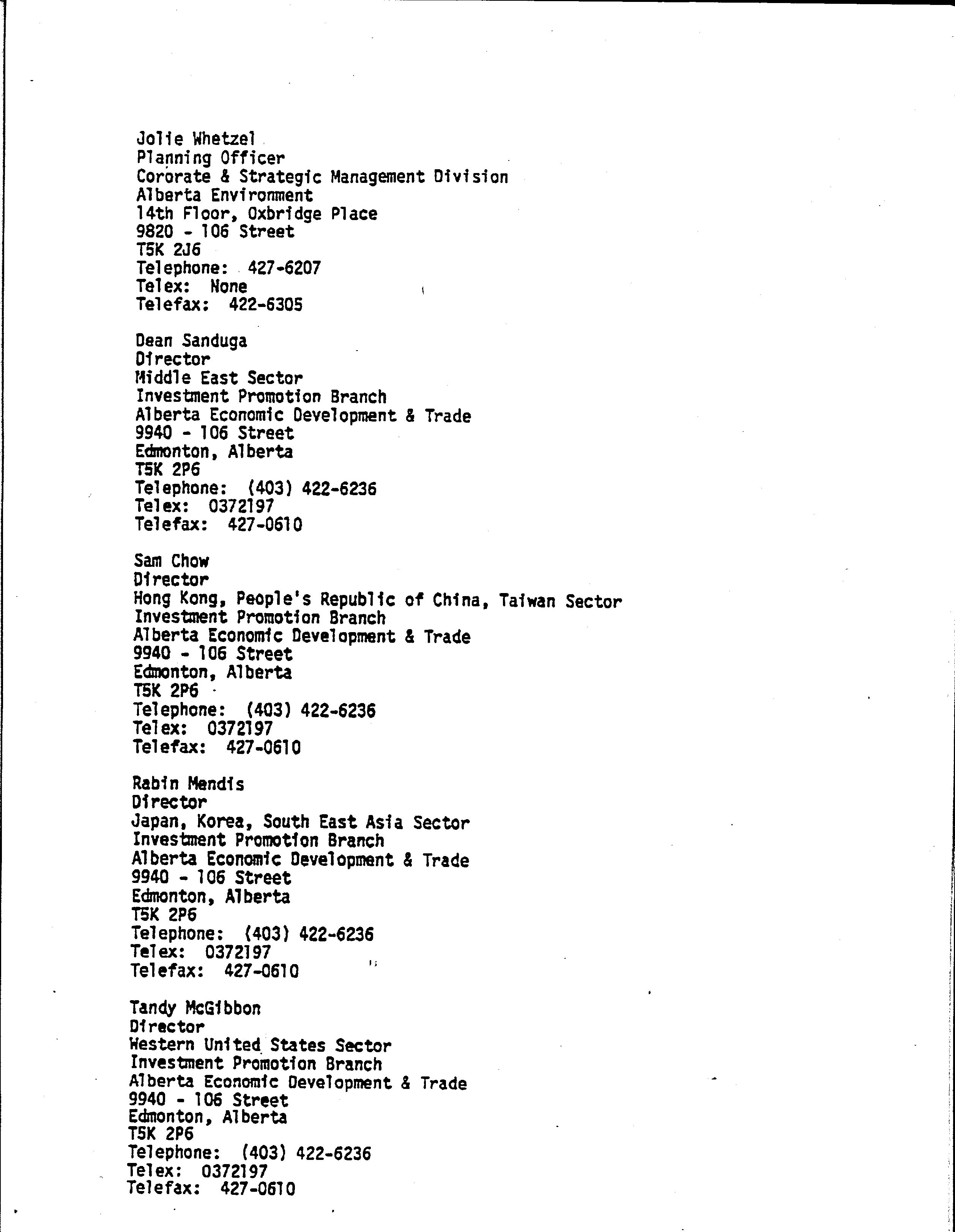 Jolie Whetzel
Planning Officer
Cororate & Strategic Management Division
Alberta Environment
14th Floor, Oxbridge Place
9820 - 106 Street
T5K 2J6
Telephone: 427-6207
Telex: None
Telefax: 422-6305

Dean Sanduga
Director
Middle East Sector
Investment Promotion Branch
Alberta Economic Development & Trade
9940 - 106 Street
Edmonton, Alberta
T5K 2P6
Telephone: (403) 422-6236
Telex: 0372197
Telefax: 427-0610

Sam Chow
Director
Hong Kong, People's Republic of China, Taiwan Sector
Investment Promotion Branch
Alberta Economic Development & Trade
9940 - 106 Street
Edmonton, Alberta
T5K 2P6
Telephone: (403) 422-6236
Telex: 0372197
Telefax: 427-0610

Rabin Mendis
Director
Japan, Korea, South East Asia Sector
Investment Promotion Branch
Alberta Economic Development & Trade
9940 - 106 Street
Edmonton, Alberta
T5K 2P6
Telephone: (403) 422-6236
Telex: 0372197
Telefax: 427-0610

Tandy McGibbon
Director
Western United States Sector
Investment Promotion Branch
Alberta Economic Development & Trade
9940 - 106 Street
Edmonton, Alberta
T5K 2P6
Telephone: (403) 422-6236
Telex: 0372197
Telefax: 427-0610